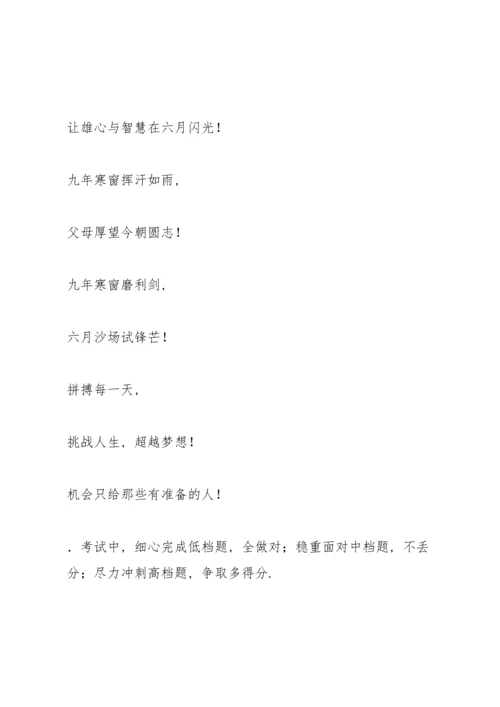 让雄心与智慧在六月闪光！

九年寒窗挥汗如雨，

父母厚望今朝圆志！

九年寒窗磨利剑，

六月沙场试锋芒！

拼搏每一天，

挑战人生，超越梦想！

机会只给那些有准备的人！

．考试中，细心完成低档题，全做对；稳重面对中档题，不丢分；尽力冲刺高档题，争取多得分．